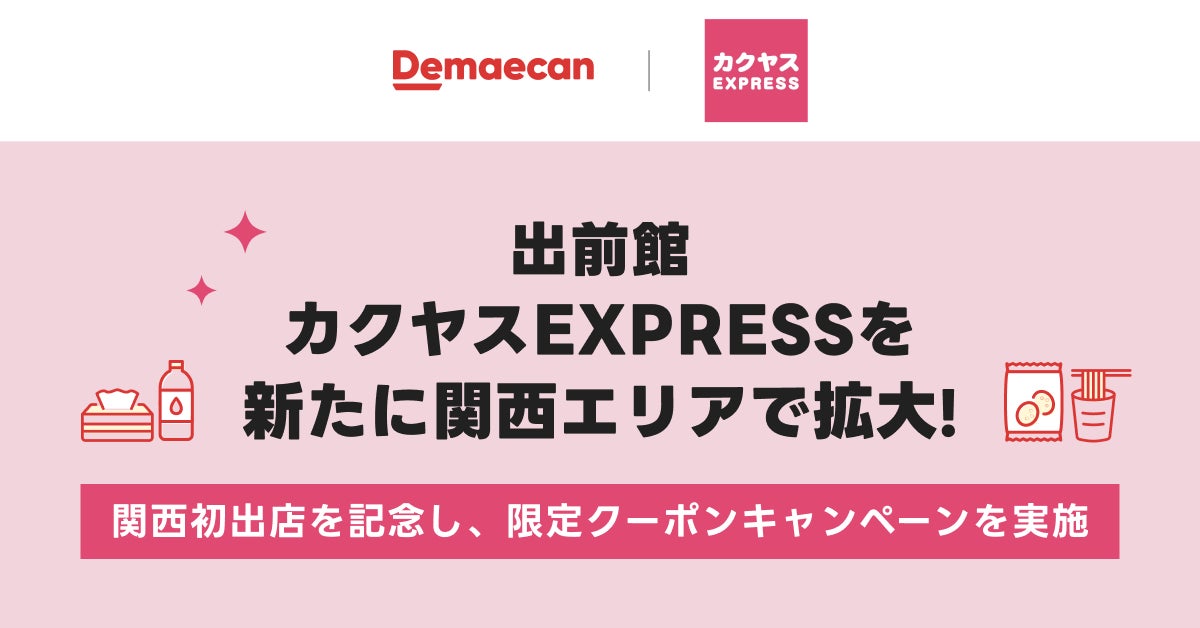 Demaecan

カクヤス EXPRESS

出前館
カクヤスEXPRESSを
新たに関西エリアで拡大!

関西初出店を記念し、限定クーポンキャンペーンを実施